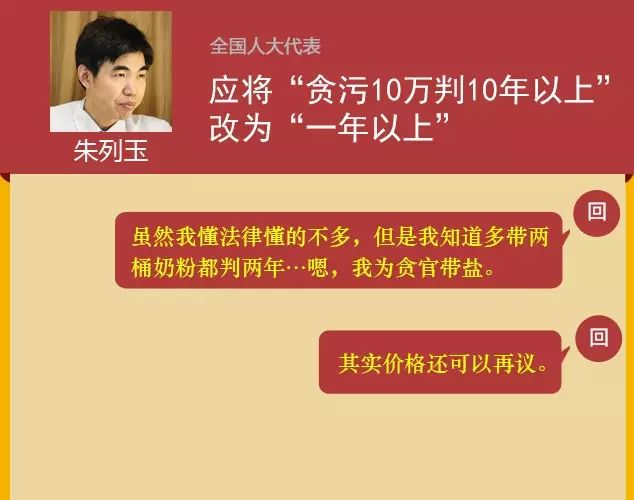 朱列玉

全国人大代表

应将“贪污10万判10年以上”改为“一年以上”

回

虽然我懂法律懂的不多，但是我知道多带两桶奶粉都判两年…嗯，我为贪官带盐。

回

其实价格还可以再议。